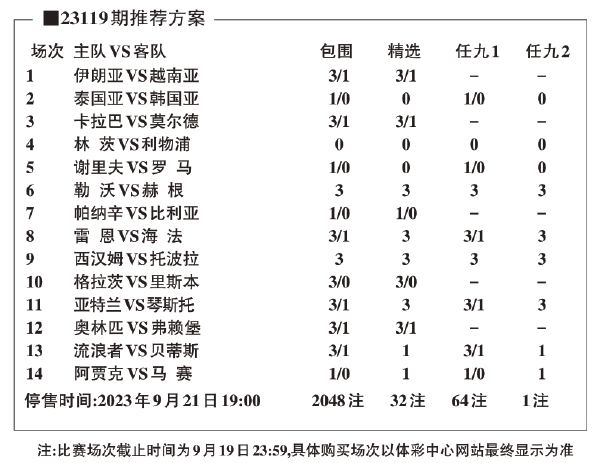 ■23119期推荐方案

| 场次 | 主队VS客队 | 包围 | 精选 | 任九1 | 任九2 |
|---|---|---|---|---|---|
| 1 | 伊朗亚VS越南亚 | 3/1 | 3/1 | – | – |
| 2 | 泰国亚VS韩国亚 | 1/0 | 0 | 1/0 | 0 |
| 3 | 卡拉巴VS莫尔德 | 3/1 | 3/1 | – | – |
| 4 | 林 茨VS利物浦 | 0 | 0 | 0 | 0 |
| 5 | 谢里夫VS罗 马 | 1/0 | 0 | 1/0 | 0 |
| 6 | 勒 沃VS赫 根 | 3 | 3 | 3 | 3 |
| 7 | 帕纳辛VS比利亚 | 1/0 | 1/0 | – | – |
| 8 | 雷 恩VS海 法 | 3/1 | 3 | 3/1 | 3 |
| 9 | 西汉姆VS托波拉 | 3 | 3 | 3 | 3 |
| 10 | 格拉茨VS里斯本 | 3/0 | 3/0 | – | – |
| 11 | 亚特兰VS琴斯托 | 3/1 | 3 | 3/1 | 3 |
| 12 | 奥林匹VS弗赖堡 | 3/1 | 3/1 | – | – |
| 13 | 流浪者VS贝蒂斯 | 3/1 | 1 | 3/1 | 1 |
| 14 | 阿贾克VS马 赛 | 1/0 | 1 | 1/0 | 1 |
| 停售时间:2023年9月21日19:00 | | 2048注 | 32注 | 64注 | 1注 |

注:比赛场次截止时间为9月19日23:59,具体购买场次以体彩中心网站最终显示为准